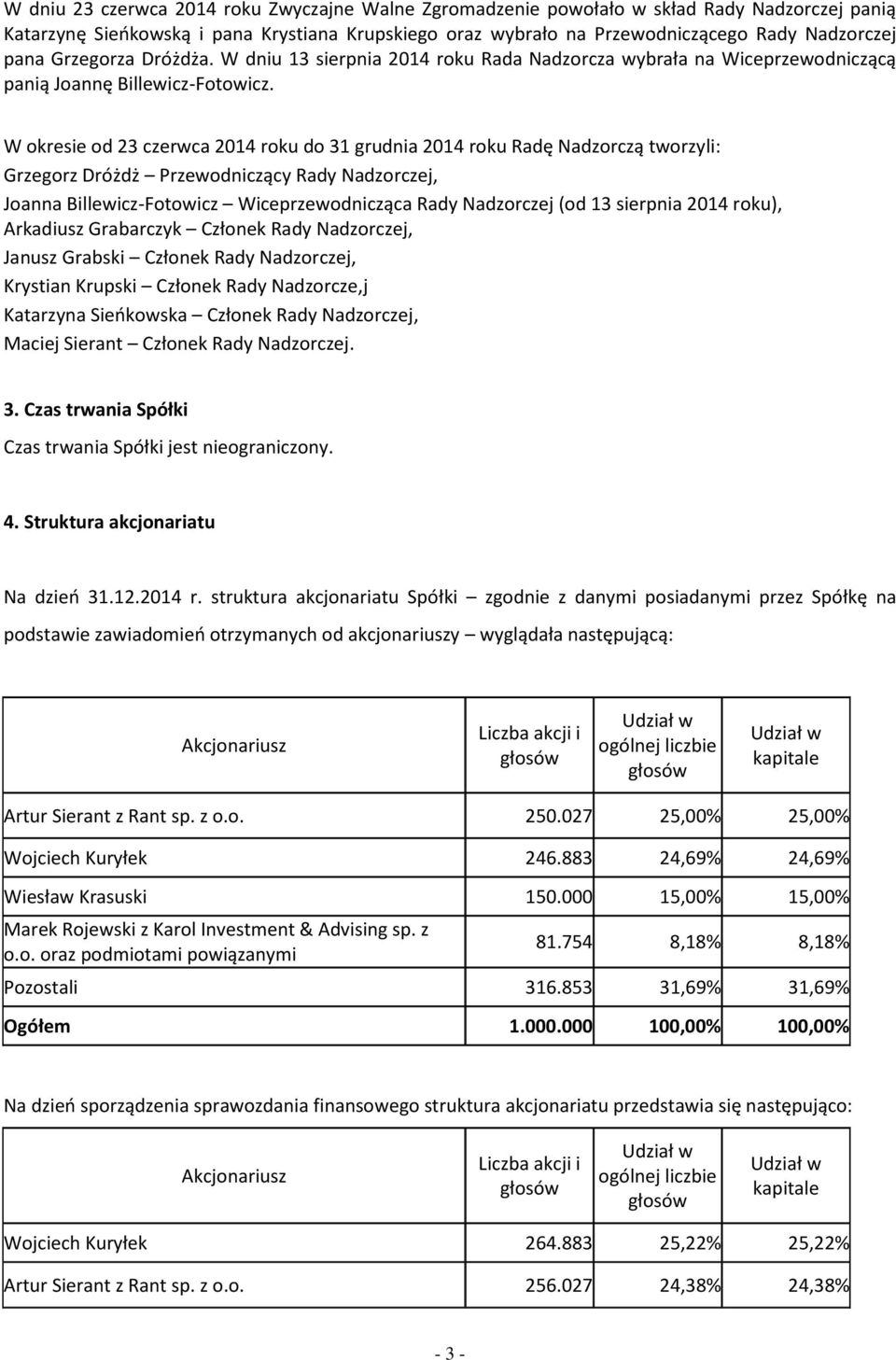 W dniu 23 czerwca 2014 roku Zwyczajne Walne Zgromadzenie powołało w skład Rady Nadzorczej panią Katarzynę Sieńkowską i pana Krystiana Krupskiego oraz wybrało na Przewodniczącego Rady Nadzorczej pana Grzegorza Dróżdża. W dniu 13 sierpnia 2014 roku Rada Nadzorcza wybrała na Wiceprzewodniczącą panią Joannę Billewicz-Fotowicz.

W okresie od 23 czerwca 2014 roku do 31 grudnia 2014 roku Radę Nadzorczą tworzyli:
Grzegorz Dróżdż – Przewodniczący Rady Nadzorczej,
Joanna Billewicz-Fotowicz – Wiceprzewodnicząca Rady Nadzorczej (od 13 sierpnia 2014 roku),
Arkadiusz Grabarczyk – Członek Rady Nadzorczej,
Janusz Grabski – Członek Rady Nadzorczej,
Krystian Krupski – Członek Rady Nadzorcze,j
Katarzyna Sieńkowska – Członek Rady Nadzorczej,
Maciej Sierant – Członek Rady Nadzorczej.

3. Czas trwania Spółki

Czas trwania Spółki jest nieograniczony.

4. Struktura akcjonariatu

Na dzień 31.12.2014 r. struktura akcjonariatu Spółki – zgodnie z danymi posiadanymi przez Spółkę na podstawie zawiadomień otrzymanych od akcjonariuszy – wyglądała następującą:

| Akcjonariusz | Liczba akcji i głosów | Udział w ogólnej liczbie głosów | Udział w kapitale |
|---|---|---|---|
| Artur Sierant z Rant sp. z o.o. | 250.027 | 25,00% | 25,00% |
| Wojciech Kuryłek | 246.883 | 24,69% | 24,69% |
| Wiesław Krasuski | 150.000 | 15,00% | 15,00% |
| Marek Rojewski z Karol Investment & Advising sp. z o.o. oraz podmiotami powiązanymi | 81.754 | 8,18% | 8,18% |
| Pozostali | 316.853 | 31,69% | 31,69% |
| Ogółem | 1.000.000 | 100,00% | 100,00% |

Na dzień sporządzenia sprawozdania finansowego struktura akcjonariatu przedstawia się następująco:

| Akcjonariusz | Liczba akcji i głosów | Udział w ogólnej liczbie głosów | Udział w kapitale |
|---|---|---|---|
| Wojciech Kuryłek | 264.883 | 25,22% | 25,22% |
| Artur Sierant z Rant sp. z o.o. | 256.027 | 24,38% | 24,38% |

- 3 -